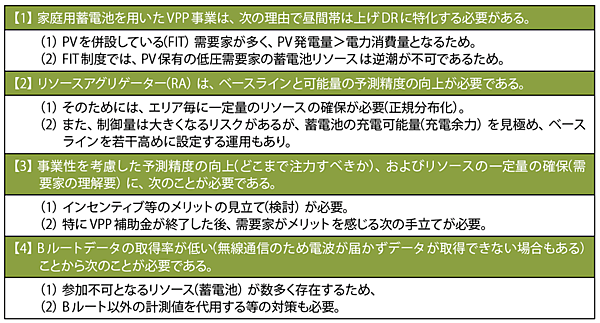 【1】家庭用蓄電池を用いたVPP事業は、次の理由で昼間帯は上げDRに特化する必要がある。

(1) PVを併設している(FIT) 需要家が多く、PV発電量＞電力消費量となるため。
(2) FIT制度では、PV保有の低圧需要家の蓄電池リソースは逆潮が不可であるため。

【2】リソースアグリゲーター(RA) は、ベースラインと可能量の予測精度の向上が必要である。

(1) そのためには、エリア毎に一定量のリソースの確保が必要(正規分布化)。
(2) また、制御量は大きくなるリスクがあるが、蓄電池の充電可能量(充電余力) を見極め、ベースラインを若干高めに設定する運用もあり。

【3】事業性を考慮した予測精度の向上(どこまで注力すべきか)、およびリソースの一定量の確保(需要家の理解要) に、次のことが必要である。

(1) インセンティブ等のメリットの見立て(検討) が必要。
(2) 特にVPP補助金が終了した後、需要家がメリットを感じる次の手立てが必要。

【4】Bルートデータの取得率が低い(無線通信のため電波が届かずデータが取得できない場合もある) ことから次のことが必要である。

(1) 参加不可となるリソース(蓄電池) が数多く存在するため、
(2) Bルート以外の計測値を代用する等の対策も必要。